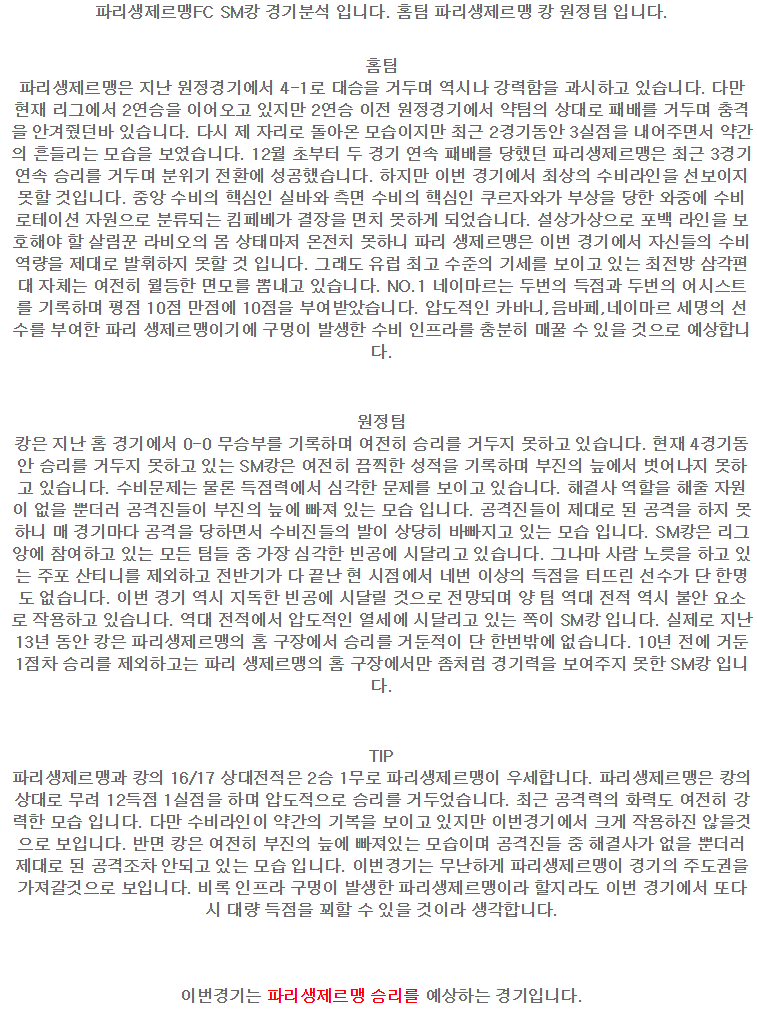 파리생제르맹FC SM캉 경기분석 입니다. 홈팀 파리생제르맹 캉 원정팀 입니다.

홈팀
파리생제르맹은 지난 원정경기에서 4-1로 대승을 거두며 역시나 강력함을 과시하고 있습니다. 다만 현재 리그에서 2연승을 이어오고 있지만 2연승 이전 원정경기에서 약팀의 상대로 패배를 거두며 충격을 안겨줬던바 있습니다. 다시 제 자리로 돌아온 모습이지만 최근 2경기동안 3실점을 내어주면서 약간의 흔들리는 모습을 보였습니다. 12월 초부터 두 경기 연속 패배를 당했던 파리생제르맹은 최근 3경기 연속 승리를 거두며 분위기 전환에 성공했습니다. 하지만 이번 경기에서 최상의 수비라인을 선보이지 못할 것입니다. 중앙 수비의 핵심인 실바와 측면 수비의 핵심인 쿠르자와가 부상을 당한 와중에 수비 로테이션 자원으로 분류되는 킴페베가 결장을 면치 못하게 되었습니다. 설상가상으로 포백 라인을 보호해야 할 살림꾼 라비오의 몸 상태마저 온전치 못하니 파리 생제르맹은 이번 경기에서 자신들의 수비 역량을 제대로 발휘하지 못할 것 입니다. 그래도 유럽 최고 수준의 기세를 보이고 있는 최전방 삼각편대 자체는 여전히 월등한 면모를 뽐내고 있습니다. NO.1 네이마르는 두번의 득점과 두번의 어시스트를 기록하며 평점 10점 만점에 10점을 부여받았습니다. 압도적인 카바니,음바페,네이마르 세명의 선수를 부여한 파리 생제르맹이기에 구멍이 발생한 수비 인프라를 충분히 매꿀 수 있을 것으로 예상합니다.

원정팀
캉은 지난 홈 경기에서 0-0 무승부를 기록하며 여전히 승리를 거두지 못하고 있습니다. 현재 4경기동안 승리를 거두지 못하고 있는 SM캉은 여전히 끔찍한 성적을 기록하며 부진의 늪에서 벗어나지 못하고 있습니다. 수비문제는 물론 득점력에서 심각한 문제를 보이고 있습니다. 해결사 역할을 해줄 자원이 없을 뿐더러 공격진들이 부진의 늪에 빠져 있는 모습 입니다. 공격진들이 제대로 된 공격을 하지 못하니 매 경기마다 공격을 당하면서 수비진들의 발이 상당히 바빠지고 있는 모습 입니다. SM캉은 리그앙에 참여하고 있는 모든 팀들 중 가장 심각한 빈공에 시달리고 있습니다. 그나마 사람 노릇을 하고 있는 주포 산티니를 제외하고 전반기가 다 끝난 현 시점에서 네번 이상의 득점을 터뜨린 선수가 단 한명도 없습니다. 이번 경기 역시 지독한 빈공에 시달릴 것으로 전망되며 양 팀 역대 전적 역시 불안 요소로 작용하고 있습니다. 역대 전적에서 압도적인 열세에 시달리고 있는 쪽이 SM캉 입니다. 실제로 지난 13년 동안 캉은 파리생제르맹의 홈 구장에서 승리를 거둔적이 단 한번밖에 없습니다. 10년 전에 거둔 1점차 승리를 제외하고는 파리 생제르맹의 홈 구장에서만 좀처럼 경기력을 보여주지 못한 SM캉 입니다.

TIP
파리생제르맹과 캉의 16/17 상대전적은 2승 1무로 파리생제르맹이 우세합니다. 파리생제르맹은 캉의 상대로 무려 12득점 1실점을 하며 압도적으로 승리를 거두었습니다. 최근 공격력의 화력도 여전히 강력한 모습 입니다. 다만 수비라인이 약간의 기복을 보이고 있지만 이번경기에서 크게 작용하진 않을것으로 보입니다. 반면 캉은 여전히 부진의 늪에 빠져있는 모습이며 공격진들 중 해결사가 없을 뿐더러 제대로 된 공격조차 안되고 있는 모습 입니다. 이번경기는 무난하게 파리생제르맹이 경기의 주도권을 가져갈것으로 보입니다. 비록 인프라 구멍이 발생한 파리생제르맹이라 할지라도 이번 경기에서 또다시 대량 득점을 꾀할 수 있을 것이라 생각합니다.

이번경기는 파리생제르맹 승리를 예상하는 경기입니다.